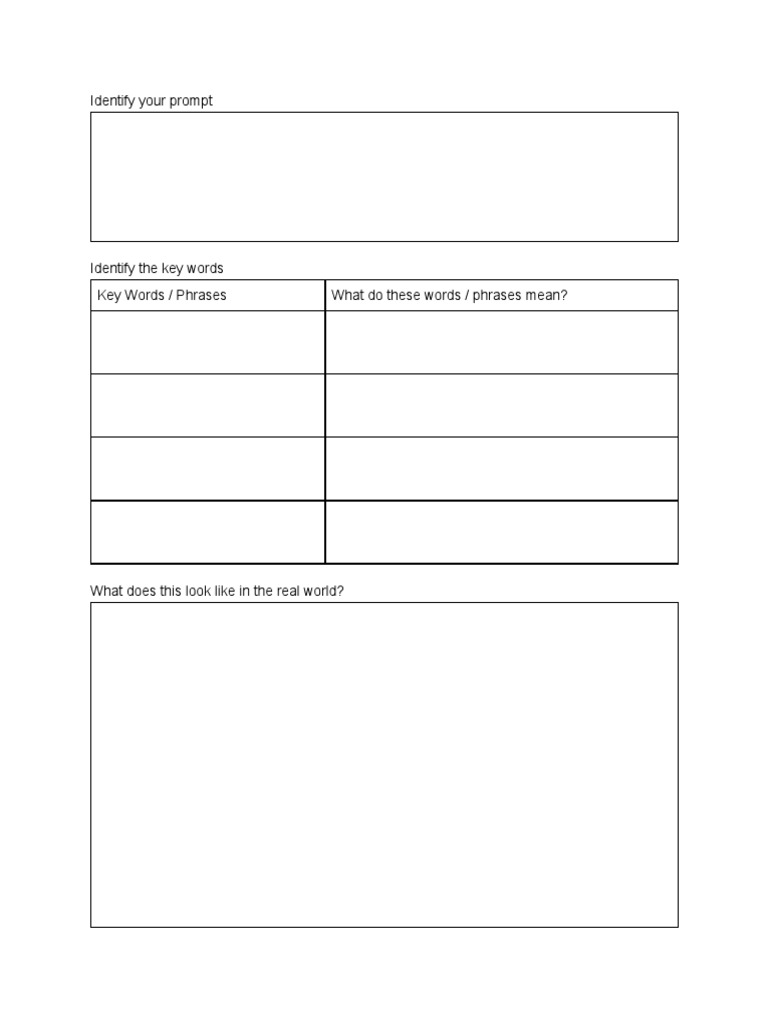 Identify your prompt

Identify the key words

| Key Words / Phrases | What do these words / phrases mean? |
|---|---|
| | |
| | |
| | |
| | |

What does this look like in the real world?